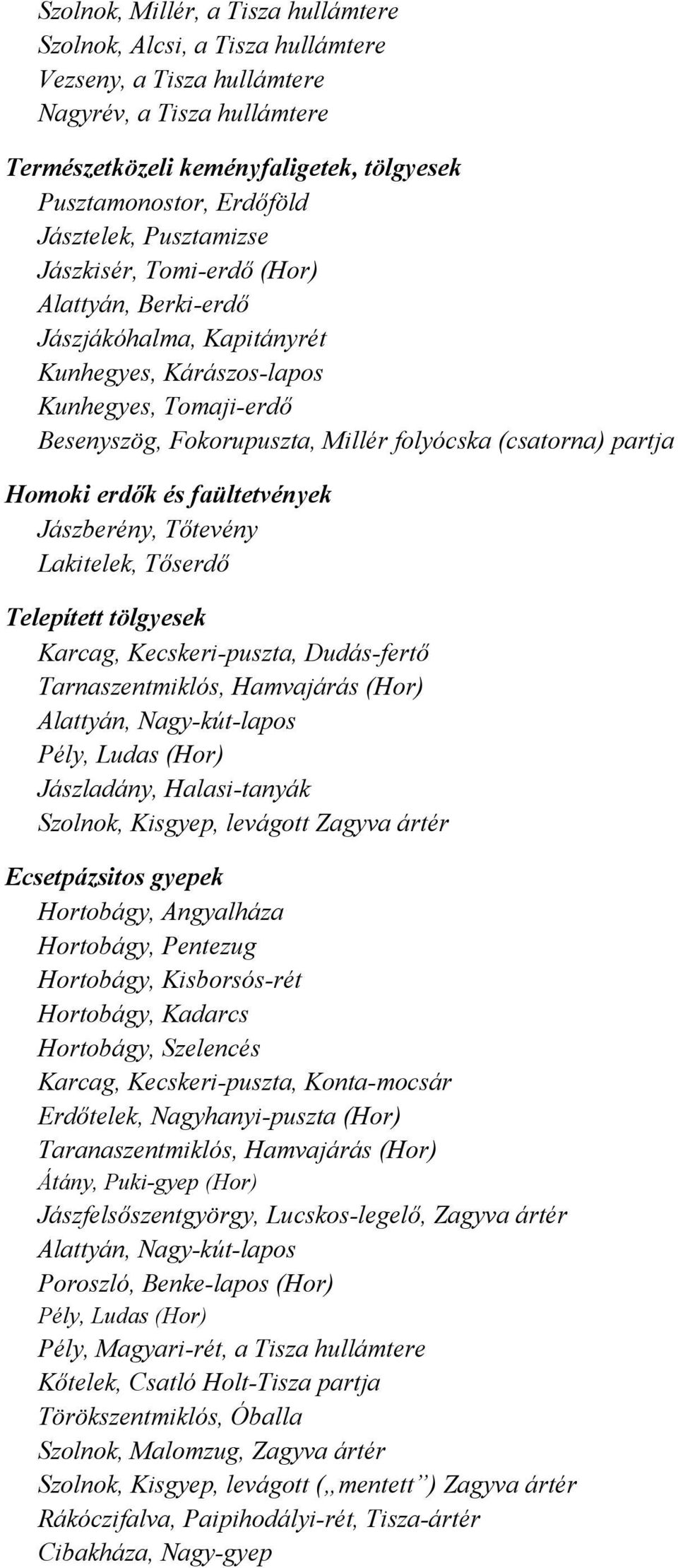 Szolnok, Millér, a Tisza hullámtere
Szolnok, Alcsi, a Tisza hullámtere
Vezseny, a Tisza hullámtere
Nagyrév, a Tisza hullámtere

Természetközeli keményfaligetek, tölgyesek
Pusztamonostor, Erdőföld
Jásztelek, Pusztamizse
Jászkisér, Tomi-erdő (Hor)
Alattyán, Berki-erdő
Jászjákóhalma, Kapitányrét
Kunhegyes, Kárászos-lapos
Kunhegyes, Tomaji-erdő
Besenyszög, Fokorupuszta, Millér folyócska (csatorna) partja

Homoki erdők és faültetvények
Jászberény, Tőtevény
Lakitelek, Tőserdő

Telepített tölgyesek
Karcag, Kecskeri-puszta, Dudás-fertő
Tarnaszentmiklós, Hamvajárás (Hor)
Alattyán, Nagy-kút-lapos
Pély, Ludas (Hor)
Jászladány, Halasi-tanyák
Szolnok, Kisgyep, levágott Zagyva ártér

Ecsetpázsitos gyepek
Hortobágy, Angyalháza
Hortobágy, Pentezug
Hortobágy, Kisborsós-rét
Hortobágy, Kadarcs
Hortobágy, Szelencés
Karcag, Kecskeri-puszta, Konta-mocsár
Erdőtelek, Nagyhanyi-puszta (Hor)
Taranaszentmiklós, Hamvajárás (Hor)
Átány, Puki-gyep (Hor)
Jászfelsőszentgyörgy, Lucskos-legelő, Zagyva ártér
Alattyán, Nagy-kút-lapos
Poroszló, Benke-lapos (Hor)
Pély, Ludas (Hor)
Pély, Magyari-rét, a Tisza hullámtere
Kőtelek, Csatló Holt-Tisza partja
Törökszentmiklós, Óballa
Szolnok, Malomzug, Zagyva ártér
Szolnok, Kisgyep, levágott („mentett”) Zagyva ártér
Rákóczifalva, Paipihodályi-rét, Tisza-ártér
Cibakháza, Nagy-gyep